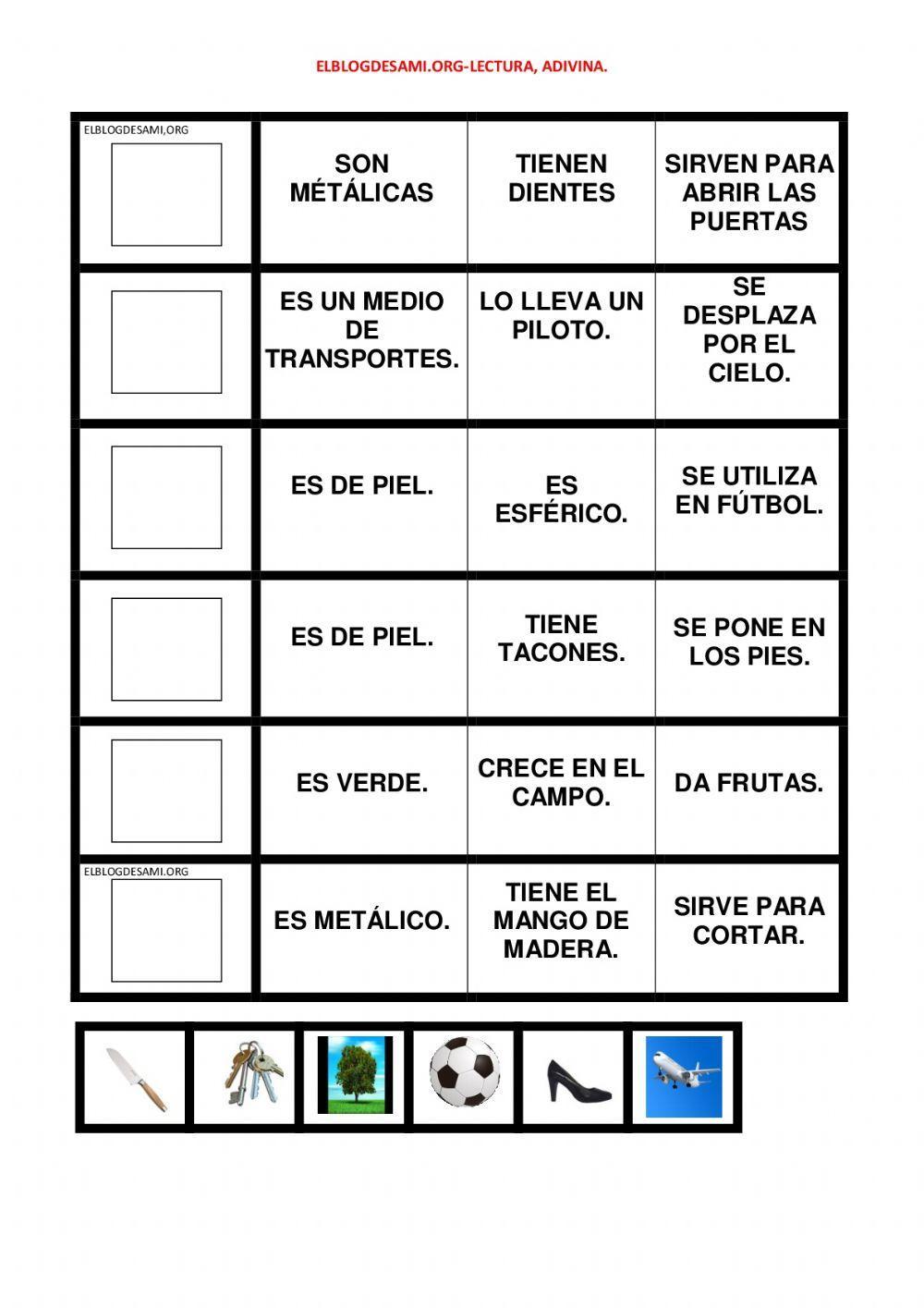 ELBLOGDESAMI.ORG-LECTURA, ADIVINA.

| ELBLOGDESAMI,ORG | SON MÉTÁLICAS | TIENEN DIENTES | SIRVEN PARA ABRIR LAS PUERTAS |
|---|---|---|---|
| | ES UN MEDIO DE TRANSPORTES. | LO LLEVA UN PILOTO. | SE DESPLAZA POR EL CIELO. |
| | ES DE PIEL. | ES ESFÉRICO. | SE UTILIZA EN FÚTBOL. |
| | ES DE PIEL. | TIENE TACONES. | SE PONE EN LOS PIES. |
| | ES VERDE. | CRECE EN EL CAMPO. | DA FRUTAS. |
| ELBLOGDESAMI.ORG | ES METÁLICO. | TIENE EL MANGO DE MADERA. | SIRVE PARA CORTAR. |